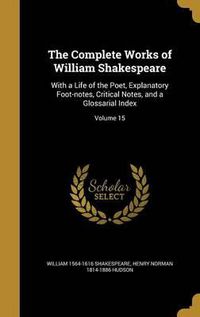 The Complete Works of William Shakespeare

With a Life of the Poet, Explanatory Foot-notes, Critical Notes, and a Glossarial Index

Volume 15

Scholar SELECT

WILLIAM 1564-1616 SHAKESPEARE, HENRY NORMAN 1814-1886 HUDSON